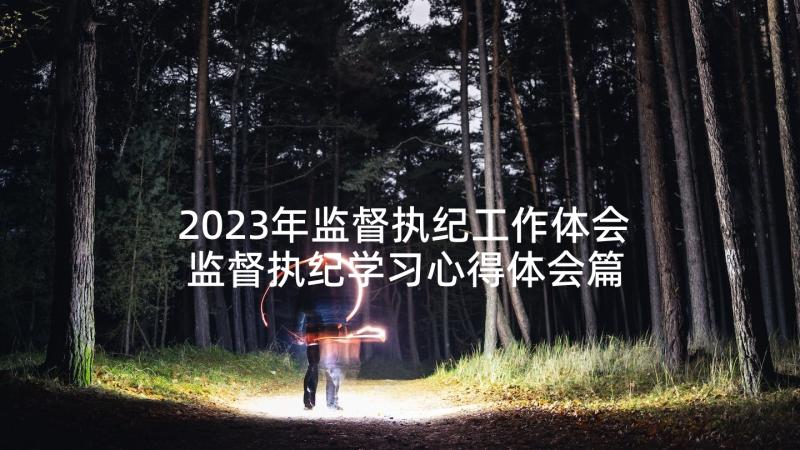 2023年监督执纪工作体会
监督执纪学习心得体会篇